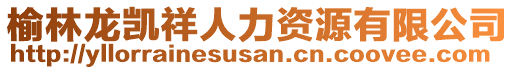 榆林龙凯祥人力资源有限公司
http://yllorrainesusan.cn.coovee.com